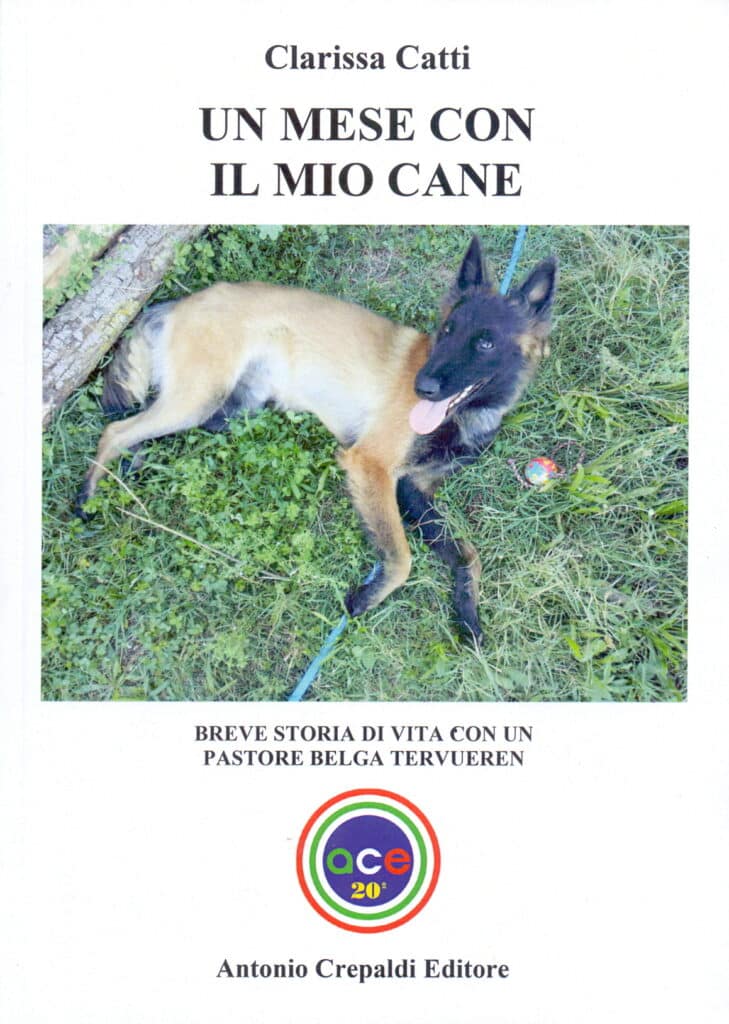 Clarissa Catti

UN MESE CON
IL MIO CANE

BREVE STORIA DI VITA CON UN
PASTORE BELGA TERVUEREN

ace
20²

Antonio Crepaldi Editore